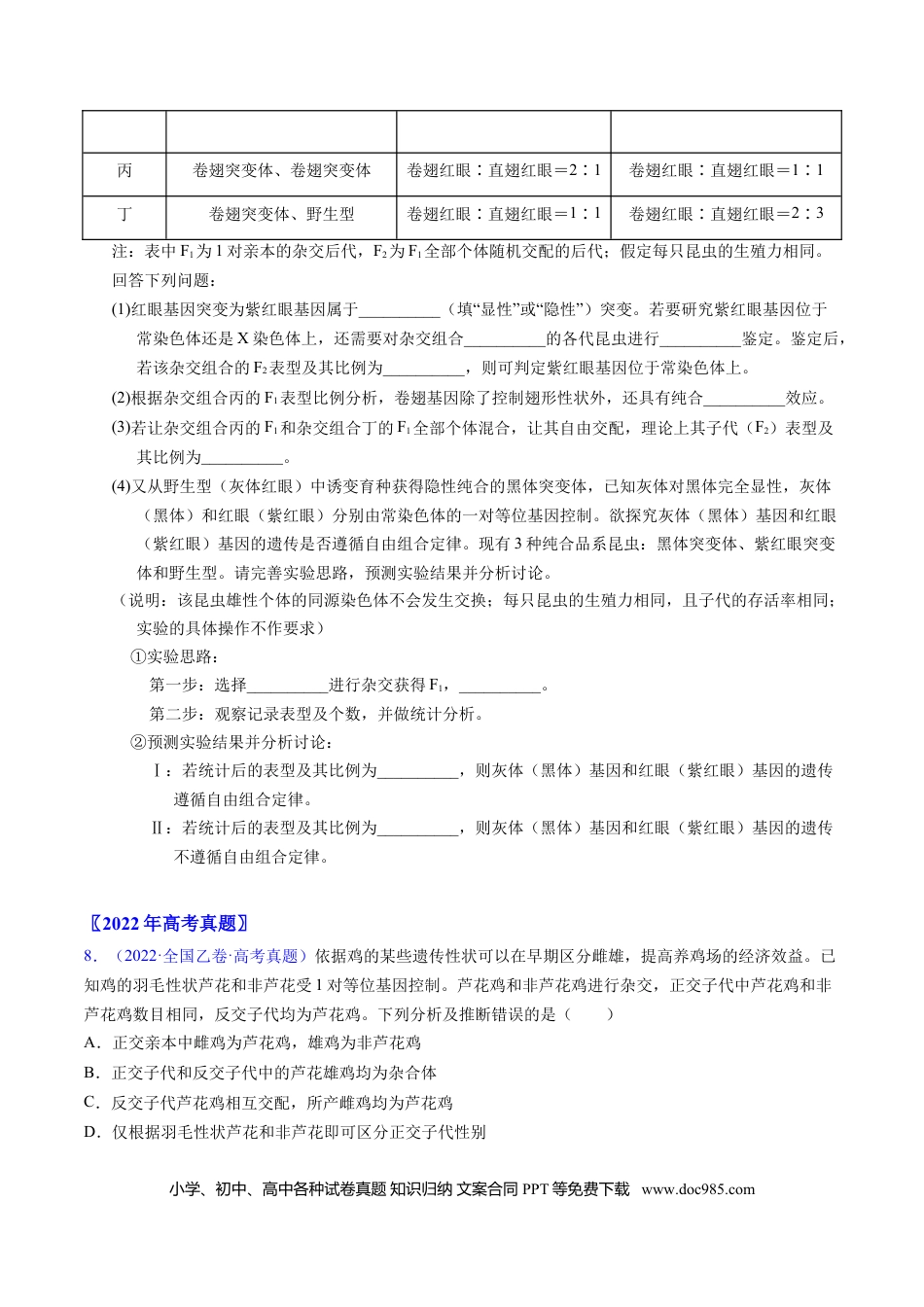 |  |  |  |  |
|---|---|---|---|
| 丙 | 卷翅突变体、卷翅突变体 | 卷翅红眼∶直翅红眼＝2∶1 | 卷翅红眼∶直翅红眼＝1∶1 |
| 丁 | 卷翅突变体、野生型 | 卷翅红眼∶直翅红眼＝1∶1 | 卷翅红眼∶直翅红眼＝2∶3 |

注：表中$F_1$为1对亲本的杂交后代，$F_2$为$F_1$全部个体随机交配的后代；假定每只昆虫的生殖力相同。

回答下列问题：

(1)红眼基因突变为紫红眼基因属于____（填“显性”或“隐性”）突变。若要研究紫红眼基因位于常染色体还是X染色体上，还需要对杂交组合____的各代昆虫进行____鉴定。鉴定后，若该杂交组合的$F_2$表型及其比例为____，则可判定紫红眼基因位于常染色体上。

(2)根据杂交组合丙的$F_1$表型比例分析，卷翅基因除了控制翅形性状外，还具有纯合____效应。

(3)若让杂交组合丙的$F_1$和杂交组合丁的$F_1$全部个体混合，让其自由交配，理论上其子代（$F_2$）表型及其比例为____。

(4)又从野生型（灰体红眼）中诱变育种获得隐性纯合的黑体突变体，已知灰体对黑体完全显性，灰体（黑体）和红眼（紫红眼）分别由常染色体的一对等位基因控制。欲探究灰体（黑体）基因和红眼（紫红眼）基因的遗传是否遵循自由组合定律。现有3种纯合品系昆虫：黑体突变体、紫红眼突变体和野生型。请完善实验思路，预测实验结果并分析讨论。

（说明：该昆虫雄性个体的同源染色体不会发生交换；每只昆虫的生殖力相同，且子代的存活率相同；实验的具体操作不作要求）

①实验思路：

第一步：选择____进行杂交获得$F_1$，____。

第二步：观察记录表型及个数，并做统计分析。

②预测实验结果并分析讨论：

Ⅰ：若统计后的表型及其比例为____，则灰体（黑体）基因和红眼（紫红眼）基因的遗传遵循自由组合定律。

Ⅱ：若统计后的表型及其比例为____，则灰体（黑体）基因和红眼（紫红眼）基因的遗传不遵循自由组合定律。

〖2022年高考真题〗

8．（2022·全国乙卷·高考真题）依据鸡的某些遗传性状可以在早期区分雌雄，提高养鸡场的经济效益。已知鸡的羽毛性状芦花和非芦花受1对等位基因控制。芦花鸡和非芦花鸡进行杂交，正交子代中芦花鸡和非芦花鸡数目相同，反交子代均为芦花鸡。下列分析及推断错误的是（　　）

A．正交亲本中雌鸡为芦花鸡，雄鸡为非芦花鸡

B．正交子代和反交子代中的芦花雄鸡均为杂合体

C．反交子代芦花鸡相互交配，所产雌鸡均为芦花鸡

D．仅根据羽毛性状芦花和非芦花即可区分正交子代性别

小学、初中、高中各种试卷真题 知识归纳 文案合同 PPT等免费下载 www.doc985.com